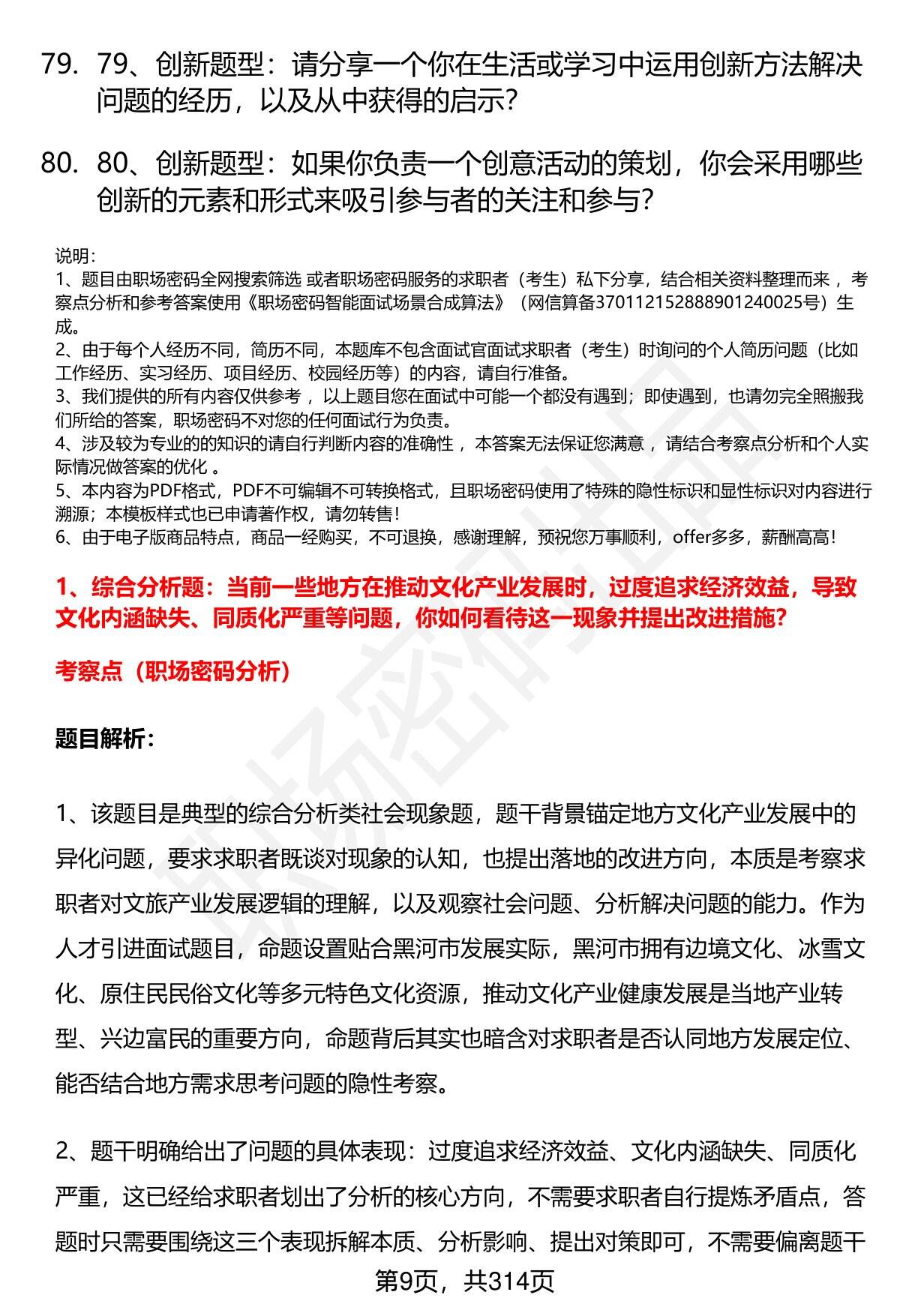 79. 79、创新题型：请分享一个你在生活或学习中运用创新方法解决问题的经历，以及从中获得的启示？

80. 80、创新题型：如果你负责一个创意活动的策划，你会采用哪些创新的元素和形式来吸引参与者的关注和参与？

说明：
1、题目由职场密码全网搜索筛选 或者职场密码服务的求职者（考生）私下分享，结合相关资料整理而来 ，考察点分析和参考答案使用《职场密码智能面试场景合成算法》（网信算备370112152888901240025号）生成。
2、由于每个人经历不同，简历不同，本题库不包含面试官面试求职者（考生）时询问的个人简历问题（比如工作经历、实习经历、项目经历、校园经历等）的内容，请自行准备。
3、我们提供的所有内容仅供参考 ，以上题目您在面试中可能一个都没有遇到；即使遇到，也请勿完全照搬我们所给的答案，职场密码不对您的任何面试行为负责。
4、涉及较为专业的的知识的请自行判断内容的准确性 ，本答案无法保证您满意 ，请结合考察点分析和个人实际情况做答案的优化 。
5、本内容为PDF格式，PDF不可编辑不可转换格式，且职场密码使用了特殊的隐性标识和显性标识对内容进行溯源；本模板样式也已申请著作权，请勿转售！
6、由于电子版商品特点，商品一经购买，不可退换，感谢理解，预祝您万事顺利，offer多多，薪酬高高！

1、综合分析题：当前一些地方在推动文化产业发展时，过度追求经济效益，导致文化内涵缺失、同质化严重等问题，你如何看待这一现象并提出改进措施？

考察点（职场密码分析）

题目解析：

1、该题目是典型的综合分析类社会现象题，题干背景锚定地方文化产业发展中的异化问题，要求求职者既谈对现象的认知，也提出落地的改进方向，本质是考察求职者对文旅产业发展逻辑的理解，以及观察社会问题、分析解决问题的能力。作为人才引进面试题目，命题设置贴合黑河市发展实际，黑河市拥有边境文化、冰雪文化、原住民民俗文化等多元特色文化资源，推动文化产业健康发展是当地产业转型、兴边富民的重要方向，命题背后其实也暗含对求职者是否认同地方发展定位、能否结合地方需求思考问题的隐性考察。

2、题干明确给出了问题的具体表现：过度追求经济效益、文化内涵缺失、同质化严重，这已经给求职者划出了分析的核心方向，不需要求职者自行提炼矛盾点，答题时只需要围绕这三个表现拆解本质、分析影响、提出对策即可，不需要偏离题干

第9页，共314页